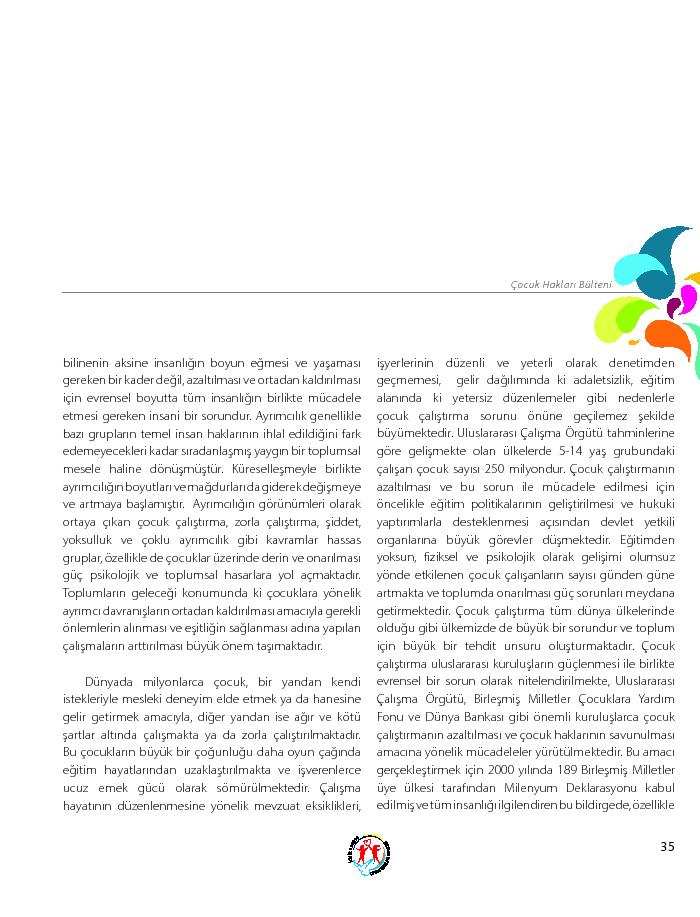 Çocuk Hakları Bülteni

bilinenin aksine insanlığın boyun eğmesi ve yaşaması gereken bir kader değil, azaltılması ve ortadan kaldırılması için evrensel boyutta tüm insanlığın birlikte mücadele etmesi gereken insani bir sorundur. Ayrımcılık genellikle bazı grupların temel insan haklarının ihlal edildiğini fark edemeyecekleri kadar sıradanlaşmış yaygın bir toplumsal mesele haline dönüşmüştür. Küreselleşmeyle birlikte ayrımcılığın boyutları ve mağdurlarıda giderek değişmeye ve artmaya başlamıştır. Ayrımcılığın görünümleri olarak ortaya çıkan çocuk çalıştırma, zorla çalıştırma, şiddet, yoksulluk ve çoklu ayrımcılık gibi kavramlar hassas gruplar, özellikle de çocuklar üzerinde derin ve onarılması güç psikolojik ve toplumsal hasarlara yol açmaktadır. Toplumların geleceği konumunda ki çocuklara yönelik ayrımcı davranışların ortadan kaldırılması amacıyla gerekli önlemlerin alınması ve eşitliğin sağlanması adına yapılan çalışmaların arttırılması büyük önem taşımaktadır.

Dünyada milyonlarca çocuk, bir yandan kendi istekleriyle mesleki deneyim elde etmek ya da hanesine gelir getirmek amacıyla, diğer yandan ise ağır ve kötü şartlar altında çalışmakta ya da zorla çalıştırılmaktadır. Bu çocukların büyük bir çoğunluğu daha oyun çağında eğitim hayatlarından uzaklaştırılmakta ve işverenlerce ucuz emek gücü olarak sömürülmektedir. Çalışma hayatının düzenlenmesine yönelik mevzuat eksiklikleri, işyerlerinin düzenli ve yeterli olarak denetimden geçmemesi, gelir dağılımında ki adaletsizlik, eğitim alanında ki yetersiz düzenlemeler gibi nedenlerle çocuk çalıştırma sorunu önüne geçilemez şekilde büyümektedir. Uluslararası Çalışma Örgütü tahminlerine göre gelişmekte olan ülkelerde 5-14 yaş grubundaki çalışan çocuk sayısı 250 milyondur. Çocuk çalıştırmanın azaltılması ve bu sorun ile mücadele edilmesi için öncelikle eğitim politikalarının geliştirilmesi ve hukuki yaptırımlarla desteklenmesi açısından devlet yetkili organlarına büyük görevler düşmektedir. Eğitimden yoksun, fiziksel ve psikolojik olarak gelişimi olumsuz yönde etkilenen çocuk çalışanların sayısı günden güne artmakta ve toplumda onarılması güç sorunları meydana getirmektedir. Çocuk çalıştırma tüm dünya ülkelerinde olduğu gibi ülkemizde de büyük bir sorundur ve toplum için büyük bir tehdit unsuru oluşturmaktadır. Çocuk çalıştırma uluslararası kuruluşların güçlenmesi ile birlikte evrensel bir sorun olarak nitelendirilmekte, Uluslararası Çalışma Örgütü, Birleşmiş Milletler Çocuklara Yardım Fonu ve Dünya Bankası gibi önemli kuruluşlarca çocuk çalıştırmanın azaltılması ve çocuk haklarının savunulması amacına yönelik mücadeleler yürütülmektedir. Bu amacı gerçekleştirmek için 2000 yılında 189 Birleşmiş Milletler üye ülkesi tarafından Milenyum Deklarasyonu kabul edilmiş ve tüm insanlığı ilgilendiren bu bildirgede, özellikle

35